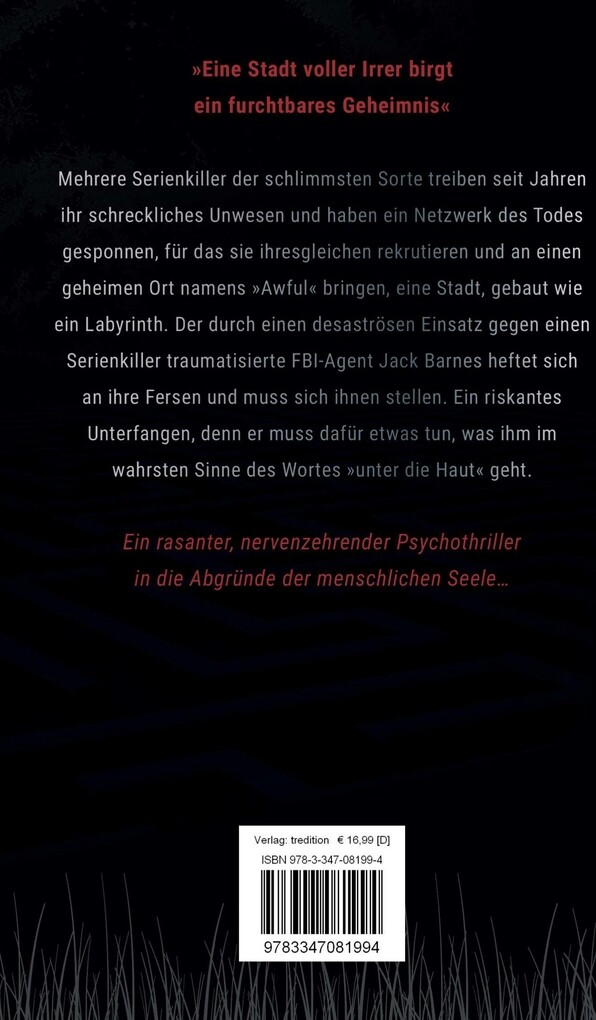 »Eine Stadt voller Irrer birgt ein furchtbares Geheimnis«

Mehrere Serienkiller der schlimmsten Sorte treiben seit Jahren ihr schreckliches Unwesen und haben ein Netzwerk des Todes gesponnen, für das sie ihresgleichen rekrutieren und an einen geheimen Ort namens »Awful« bringen, eine Stadt, gebaut wie ein Labyrinth. Der durch einen desaströsen Einsatz gegen einen Serienkiller traumatisierte FBI-Agent Jack Barnes heftet sich an ihre Fersen und muss sich ihnen stellen. Ein riskantes Unterfangen, denn er muss dafür etwas tun, was ihm im wahrsten Sinne des Wortes »unter die Haut« geht.

Ein rasanter, nervenzehrender Psychothriller in die Abgründe der menschlichen Seele…

Verlag: tredition € 16,99 [D]
ISBN 978-3-347-08199-4
9783347081994